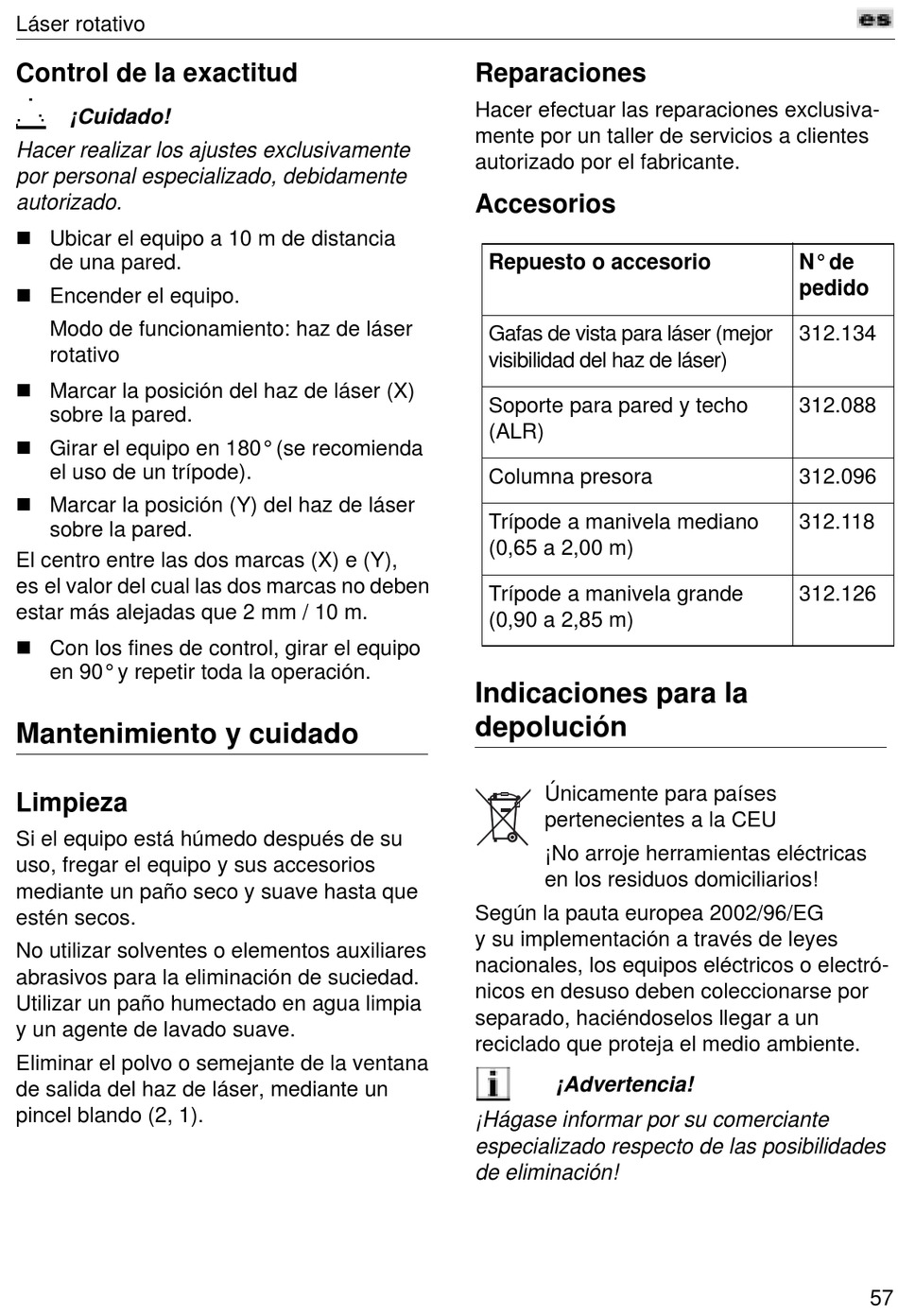 Láser rotativo

es

Control de la exactitud

¡Cuidado!

Hacer realizar los ajustes exclusivamente por personal especializado, debidamente autorizado.

■ Ubicar el equipo a 10 m de distancia de una pared.

■ Encender el equipo.

Modo de funcionamiento: haz de láser rotativo

■ Marcar la posición del haz de láser (X) sobre la pared.

■ Girar el equipo en 180° (se recomienda el uso de un trípode).

■ Marcar la posición (Y) del haz de láser sobre la pared.

El centro entre las dos marcas (X) e (Y), es el valor del cual las dos marcas no deben estar más alejadas que 2 mm / 10 m.

■ Con los fines de control, girar el equipo en 90° y repetir toda la operación.

Mantenimiento y cuidado

Limpieza

Si el equipo está húmedo después de su uso, fregar el equipo y sus accesorios mediante un paño seco y suave hasta que estén secos.

No utilizar solventes o elementos auxiliares abrasivos para la eliminación de suciedad. Utilizar un paño humectado en agua limpia y un agente de lavado suave.

Eliminar el polvo o semejante de la ventana de salida del haz de láser, mediante un pincel blando (2, 1).

Reparaciones

Hacer efectuar las reparaciones exclusivamente por un taller de servicios a clientes autorizado por el fabricante.

Accesorios

| Repuesto o accesorio | N° de pedido |
|---|---|
| Gafas de vista para láser (mejor visibilidad del haz de láser) | 312.134 |
| Soporte para pared y techo (ALR) | 312.088 |
| Columna presora | 312.096 |
| Trípode a manivela mediano (0,65 a 2,00 m) | 312.118 |
| Trípode a manivela grande (0,90 a 2,85 m) | 312.126 |

Indicaciones para la depolución

Únicamente para países pertenecientes a la CEU

¡No arroje herramientas eléctricas en los residuos domiciliarios!

Según la pauta europea 2002/96/EG y su implementación a través de leyes nacionales, los equipos eléctricos o electrónicos en desuso deben coleccionarse por separado, haciéndoselos llegar a un reciclado que proteja el medio ambiente.

¡Advertencia!

¡Hágase informar por su comerciante especializado respecto de las posibilidades de eliminación!

57